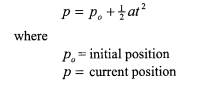 $p = p_o + \frac{1}{2}at^2$

where

$p_o$ = initial position
$p$ = current position